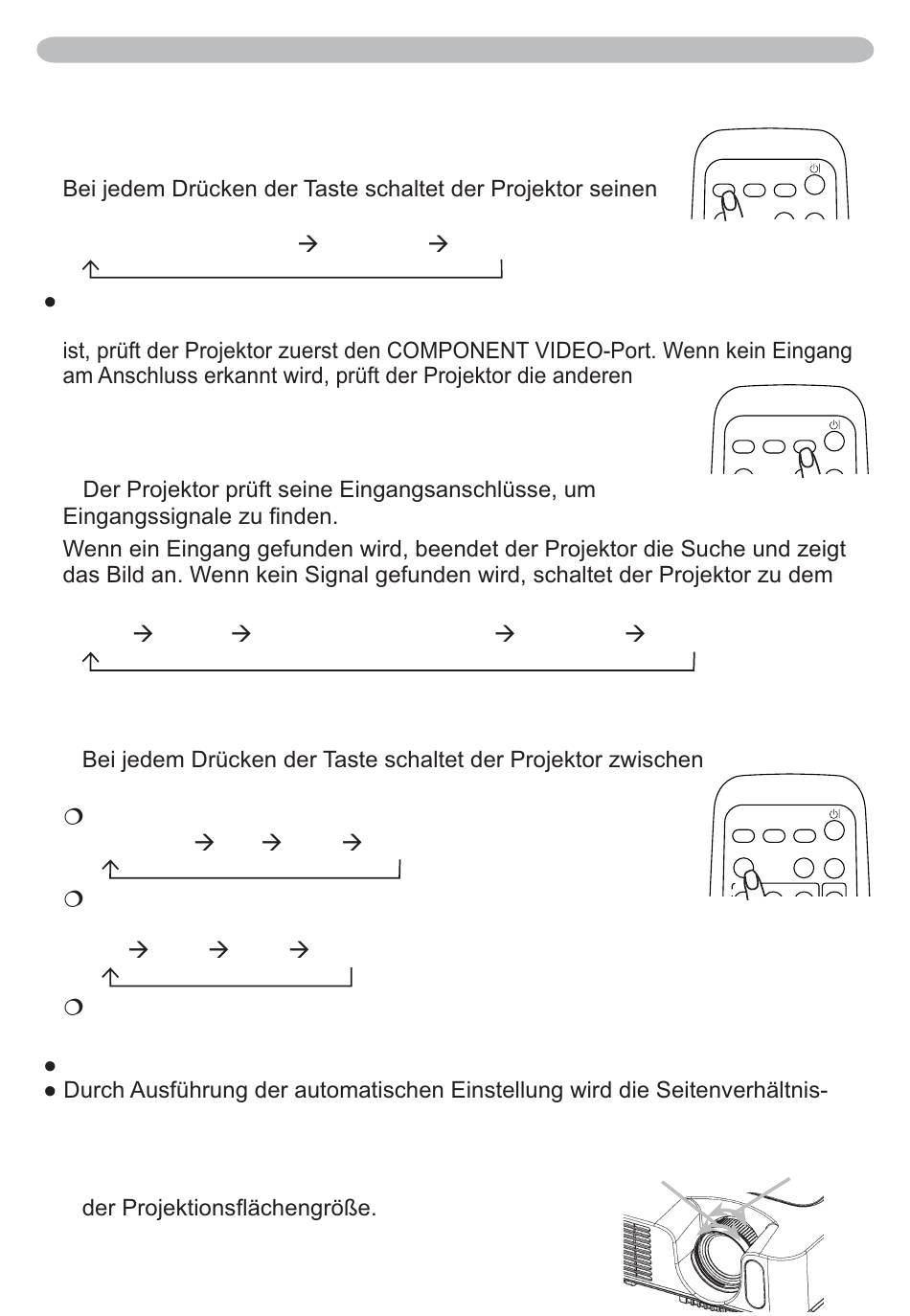 Bei jedem Drücken der Taste schaltet der Projektor seinen

→ →

●

ist, prüft der Projektor zuerst den COMPONENT VIDEO-Port. Wenn kein Eingang am Anschluss erkannt wird, prüft der Projektor die anderen

Der Projektor prüft seine Eingangsanschlüsse, um Eingangssignale zu finden.

Wenn ein Eingang gefunden wird, beendet der Projektor die Suche und zeigt das Bild an. Wenn kein Signal gefunden wird, schaltet der Projektor zu dem

→ → → →

Bei jedem Drücken der Taste schaltet der Projektor zwischen

❍

→ → →

❍

→ → →

❍

●

● Durch Ausführung der automatischen Einstellung wird die Seitenverhältnis-

der Projektionsflächengröße.